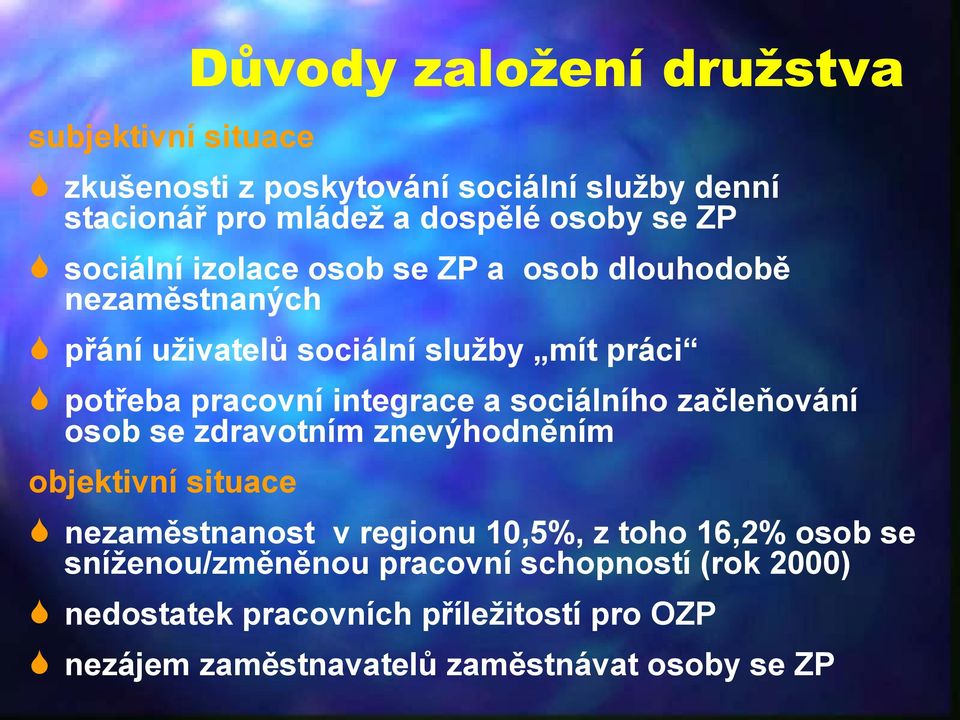 Důvody založení družstva

subjektivní situace

zkušenosti z poskytování sociální služby denní stacionář pro mládež a dospělé osoby se ZP

sociální izolace osob se ZP a osob dlouhodobě nezaměstnaných

přání uživatelů sociální služby „mít práci“

potřeba pracovní integrace a sociálního začleňování osob se zdravotním znevýhodněním

objektivní situace

nezaměstnanost v regionu 10,5%, z toho 16,2% osob se sníženou/změněnou pracovní schopností (rok 2000)

nedostatek pracovních příležitostí pro OZP

nezájem zaměstnavatelů zaměstnávat osoby se ZP